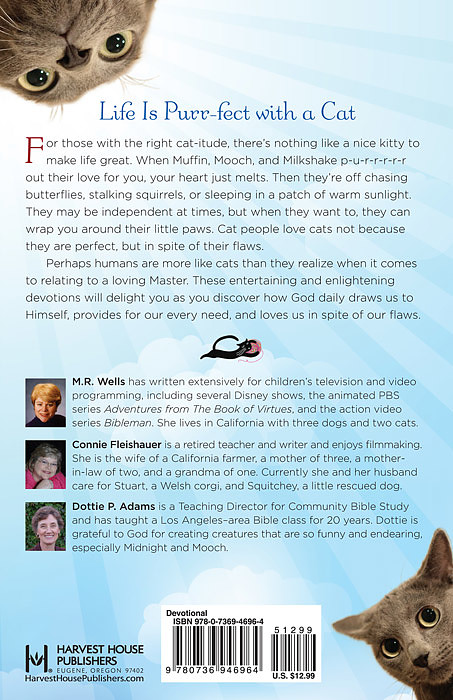 Life Is Purr-fect with a Cat

For those with the right cat-itude, there's nothing like a nice kitty to make life great. When Muffin, Mooch, and Milkshake p-u-r-r-r-r-r out their love for you, your heart just melts. Then they're off chasing butterflies, stalking squirrels, or sleeping in a patch of warm sunlight. They may be independent at times, but when they want to, they can wrap you around their little paws. Cat people love cats not because they are perfect, but in spite of their flaws.

Perhaps humans are more like cats than they realize when it comes to relating to a loving Master. These entertaining and enlightening devotions will delight you as you discover how God daily draws us to Himself, provides for our every need, and loves us in spite of our flaws.

M.R. Wells has written extensively for children's television and video programming, including several Disney shows, the animated PBS series Adventures from The Book of Virtues, and the action video series Bibleman. She lives in California with three dogs and two cats.

Connie Fleishauer is a retired teacher and writer and enjoys filmmaking. She is the wife of a California farmer, a mother of three, a mother-in-law of two, and a grandma of one. Currently she and her husband care for Stuart, a Welsh corgi, and Squitchey, a little rescued dog.

Dottie P. Adams is a Teaching Director for Community Bible Study and has taught a Los Angeles–area Bible class for 20 years. Dottie is grateful to God for creating creatures that are so funny and endearing, especially Midnight and Mooch.

HARVEST HOUSE PUBLISHERS
EUGENE, OREGON 97402
HarvestHousePublishers.com

Devotional
ISBN 978-0-7369-4696-4
51299
9 780736 946964
U.S. $12.99